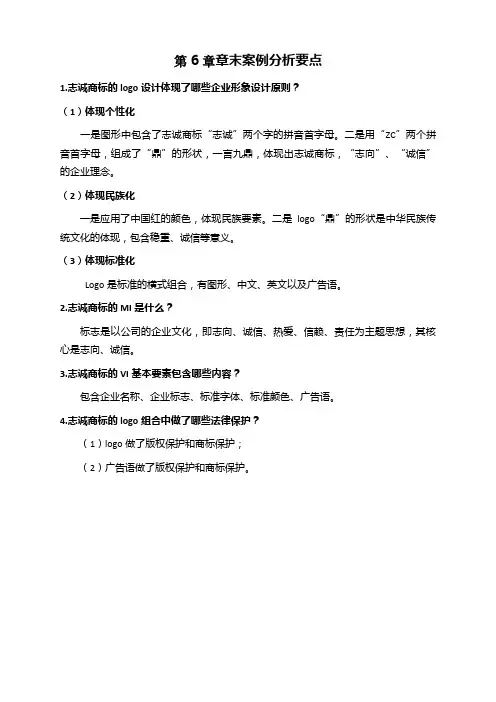 第 6 章章末案例分析要点

1.志诚商标的 logo 设计体现了哪些企业形象设计原则？

（1）体现个性化

一是图形中包含了志诚商标“志诚”两个字的拼音首字母。二是用“ZC”两个拼音首字母，组成了“鼎”的形状，一言九鼎，体现出志诚商标，“志向”、“诚信”的企业理念。

（2）体现民族化

一是应用了中国红的颜色，体现民族要素。二是 logo“鼎”的形状是中华民族传统文化的体现，包含稳重、诚信等意义。

（3）体现标准化

Logo 是标准的横式组合，有图形、中文、英文以及广告语。

2.志诚商标的 MI 是什么？

标志是以公司的企业文化，即志向、诚信、热爱、信赖、责任为主题思想，其核心是志向、诚信。

3.志诚商标的 VI 基本要素包含哪些内容？

包含企业名称、企业标志、标准字体、标准颜色、广告语。

4.志诚商标的 logo 组合中做了哪些法律保护？

（1）logo 做了版权保护和商标保护；

（2）广告语做了版权保护和商标保护。